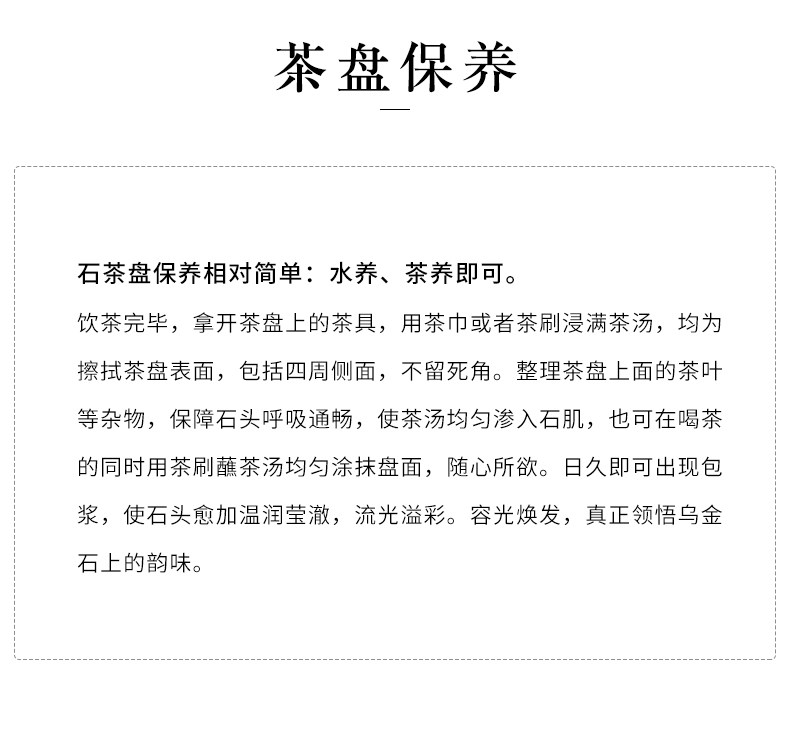 茶盘保养

石茶盘保养相对简单：水养、茶养即可。

饮茶完毕，拿开茶盘上的茶具，用茶巾或者茶刷浸满茶汤，均为擦拭茶盘表面，包括四周侧面，不留死角。整理茶盘上面的茶叶等杂物，保障石头呼吸通畅，使茶汤均匀渗入石肌，也可在喝茶的同时用茶刷蘸茶汤均匀涂抹盘面，随心所欲。日久即可出现包浆，使石头愈加温润莹澈，流光溢彩。容光焕发，真正领悟乌金石上的韵味。